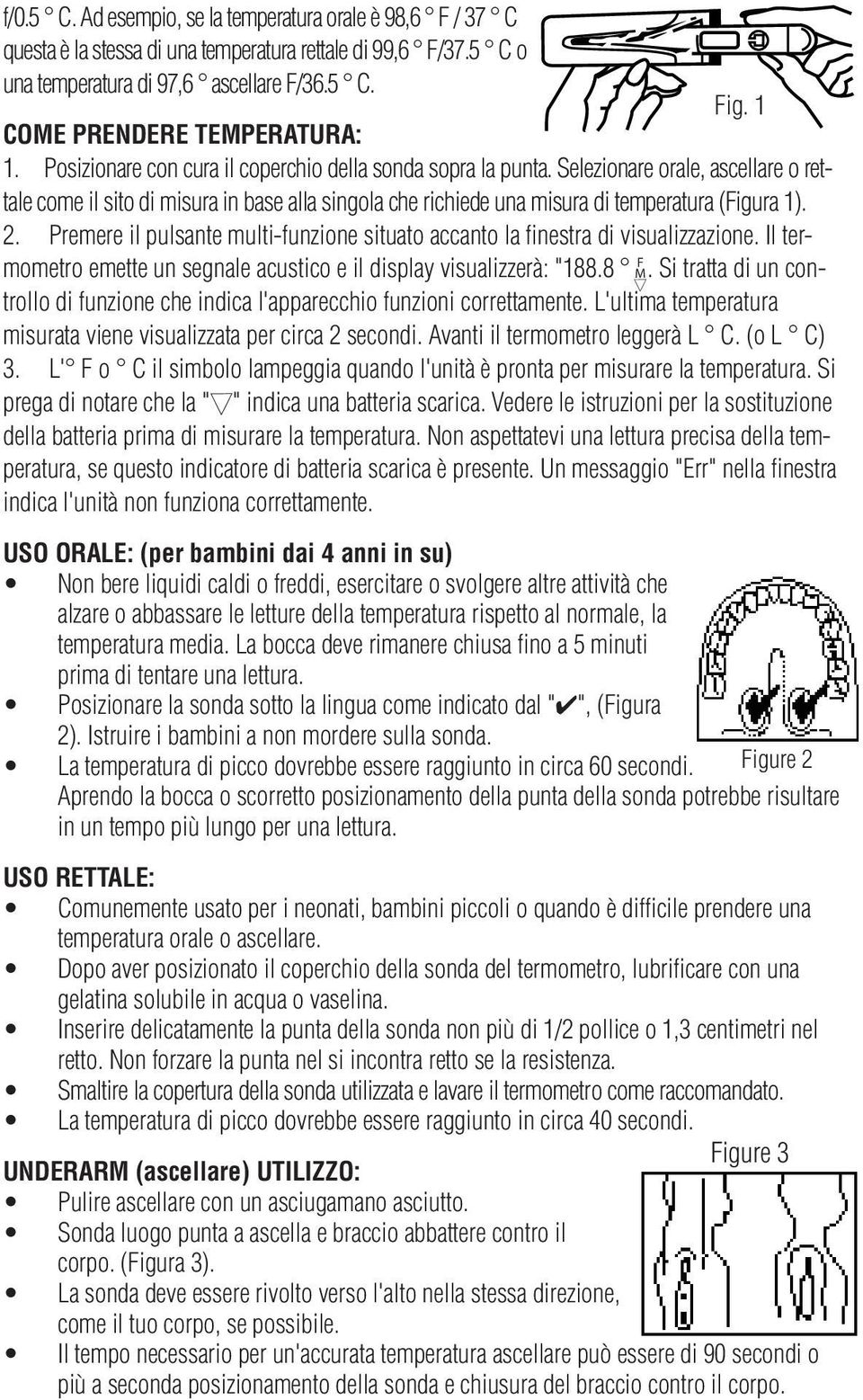 f/0.5 ° C. Ad esempio, se la temperatura orale è 98,6 ° F / 37 ° C questa è la stessa di una temperatura rettale di 99,6 ° F/37.5 ° C o una temperatura di 97,6 ° ascellare F/36.5 ° C.

Fig. 1

COME PRENDERE TEMPERATURA:

1. Posizionare con cura il coperchio della sonda sopra la punta. Selezionare orale, ascellare o rettale come il sito di misura in base alla singola che richiede una misura di temperatura (Figura 1).

2. Premere il pulsante multi-funzione situato accanto la finestra di visualizzazione. Il termometro emette un segnale acustico e il display visualizzerà: "188.8 ° F M ▽. Si tratta di un controllo di funzione che indica l'apparecchio funzioni correttamente. L'ultima temperatura misurata viene visualizzata per circa 2 secondi. Avanti il termometro leggerà L ° C. (o L ° C)

3. L'° F o ° C il simbolo lampeggia quando l'unità è pronta per misurare la temperatura. Si prega di notare che la "▽" indica una batteria scarica. Vedere le istruzioni per la sostituzione della batteria prima di misurare la temperatura. Non aspettatevi una lettura precisa della temperatura, se questo indicatore di batteria scarica è presente. Un messaggio "Err" nella finestra indica l'unità non funziona correttamente.

USO ORALE: (per bambini dai 4 anni in su)

• Non bere liquidi caldi o freddi, esercitare o svolgere altre attività che alzare o abbassare le letture della temperatura rispetto al normale, la temperatura media. La bocca deve rimanere chiusa fino a 5 minuti prima di tentare una lettura.
• Posizionare la sonda sotto la lingua come indicato dal "✔", (Figura 2). Istruire i bambini a non mordere sulla sonda.
• La temperatura di picco dovrebbe essere raggiunto in circa 60 secondi. Aprendo la bocca o scorretto posizionamento della punta della sonda potrebbe risultare in un tempo più lungo per una lettura.

Figure 2

USO RETTALE:

• Comunemente usato per i neonati, bambini piccoli o quando è difficile prendere una temperatura orale o ascellare.
• Dopo aver posizionato il coperchio della sonda del termometro, lubrificare con una gelatina solubile in acqua o vaselina.
• Inserire delicatamente la punta della sonda non più di 1/2 pollice o 1,3 centimetri nel retto. Non forzare la punta nel si incontra retto se la resistenza.
• Smaltire la copertura della sonda utilizzata e lavare il termometro come raccomandato.
• La temperatura di picco dovrebbe essere raggiunto in circa 40 secondi.

Figure 3

UNDERARM (ascellare) UTILIZZO:

• Pulire ascellare con un asciugamano asciutto.
• Sonda luogo punta a ascella e braccio abbattere contro il corpo. (Figura 3).
• La sonda deve essere rivolto verso l'alto nella stessa direzione, come il tuo corpo, se possibile.
• Il tempo necessario per un'accurata temperatura ascellare può essere di 90 secondi o più a seconda posizionamento della sonda e chiusura del braccio contro il corpo.